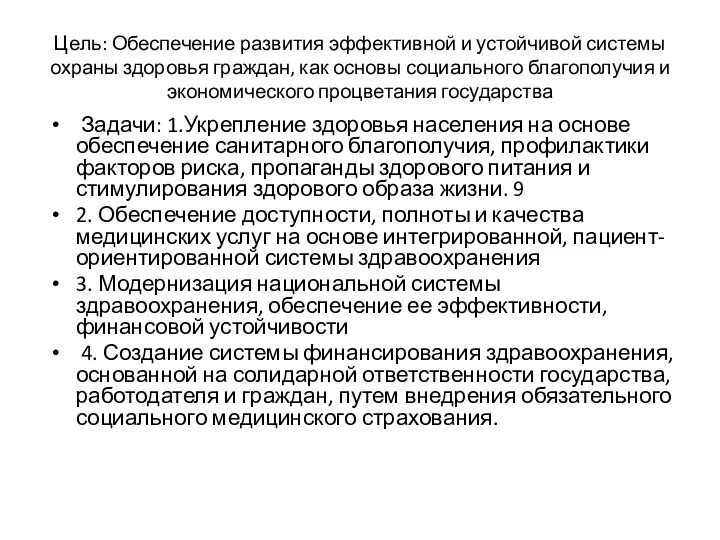 Цель: Обеспечение развития эффективной и устойчивой системы охраны здоровья граждан, как основы социального благополучия и экономического процветания государства

• Задачи: 1.Укрепление здоровья населения на основе обеспечение санитарного благополучия, профилактики факторов риска, пропаганды здорового питания и стимулирования здорового образа жизни. 9
• 2. Обеспечение доступности, полноты и качества медицинских услуг на основе интегрированной, пациент-ориентированной системы здравоохранения
• 3. Модернизация национальной системы здравоохранения, обеспечение ее эффективности, финансовой устойчивости
• 4. Создание системы финансирования здравоохранения, основанной на солидарной ответственности государства, работодателя и граждан, путем внедрения обязательного социального медицинского страхования.